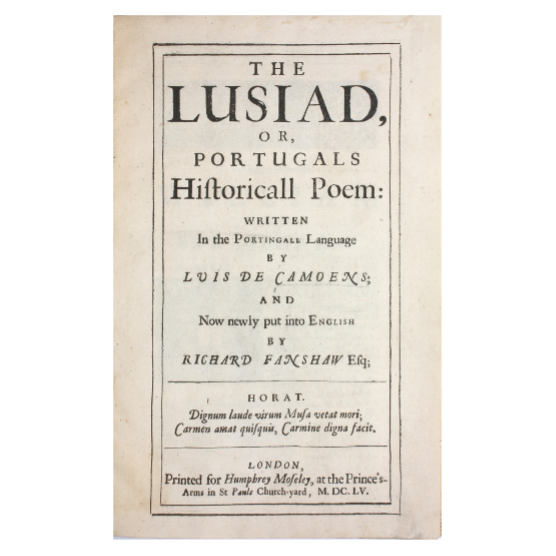 THE
LUSIAD,
OR,
PORTUGALS
Hiſtoricall Poem:

WRITTEN
In the PORTINGALL Language
BY
LUIS DE CAMOENS;
AND
Now newly put into ENGLISH
BY
RICHARD FANSHAW Eſq;

HORAT.
Dignum laude virum Muſa vetat mori;
Carmen amat quiſquis, Carmine digna facit.

LONDON,
Printed for Humphrey Moſeley, at the Prince's-Arms in St Pauls Church-yard, M. DC. LV.